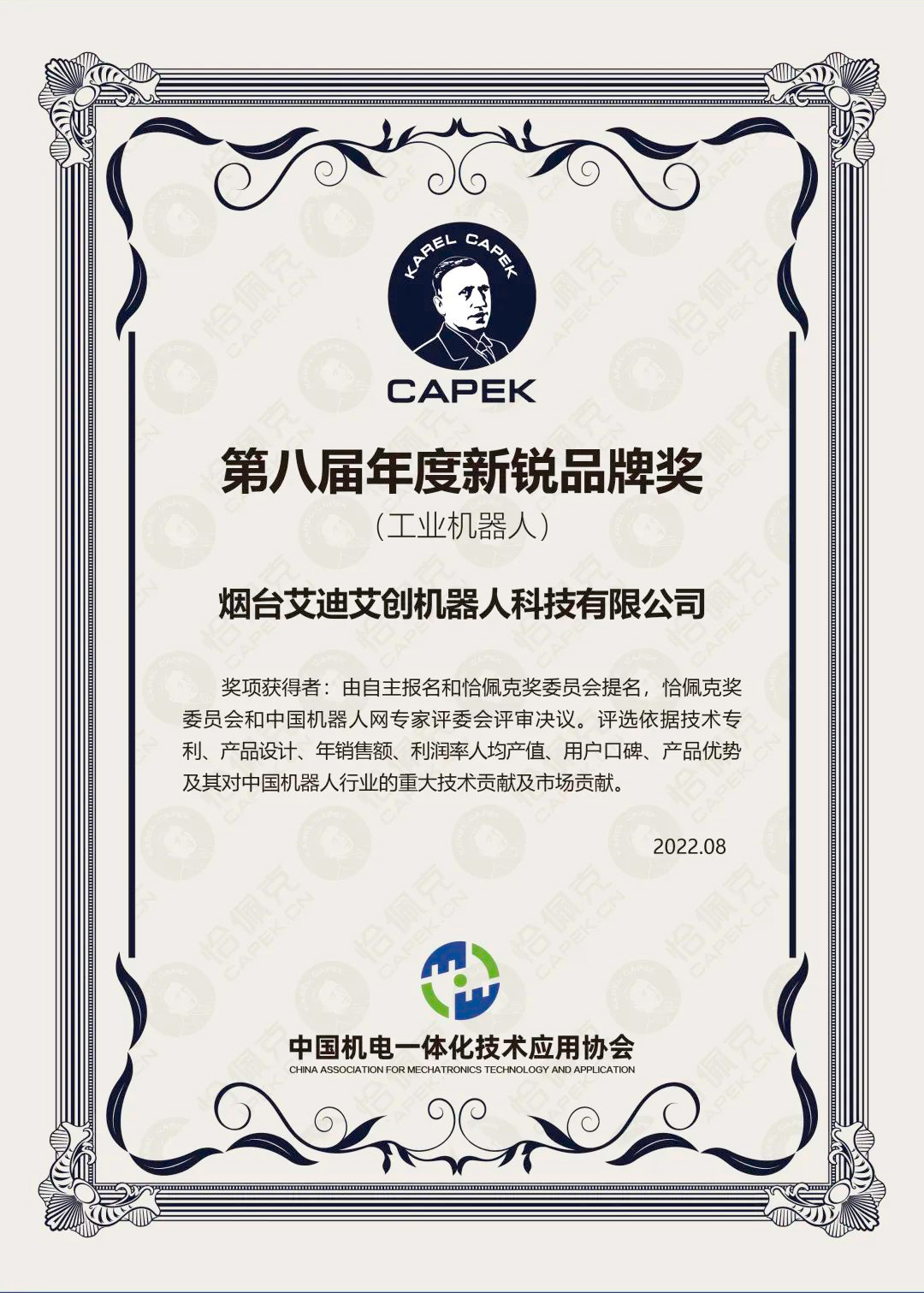 KAREL CAPEK

CAPEK

第八届年度新锐品牌奖

（工业机器人）

烟台艾迪艾创机器人科技有限公司

奖项获得者：由自主报名和恰佩克奖委员会提名，恰佩克奖委员会和中国机器人网专家评委会评审决议。评选依据技术专利、产品设计、年销售额、利润率人均产值、用户口碑、产品优势及其对中国机器人行业的重大技术贡献及市场贡献。

2022.08

中国机电一体化技术应用协会
CHINA ASSOCIATION FOR MECHATRONICS TECHNOLOGY AND APPLICATION

恰佩克 CAPEK.CN